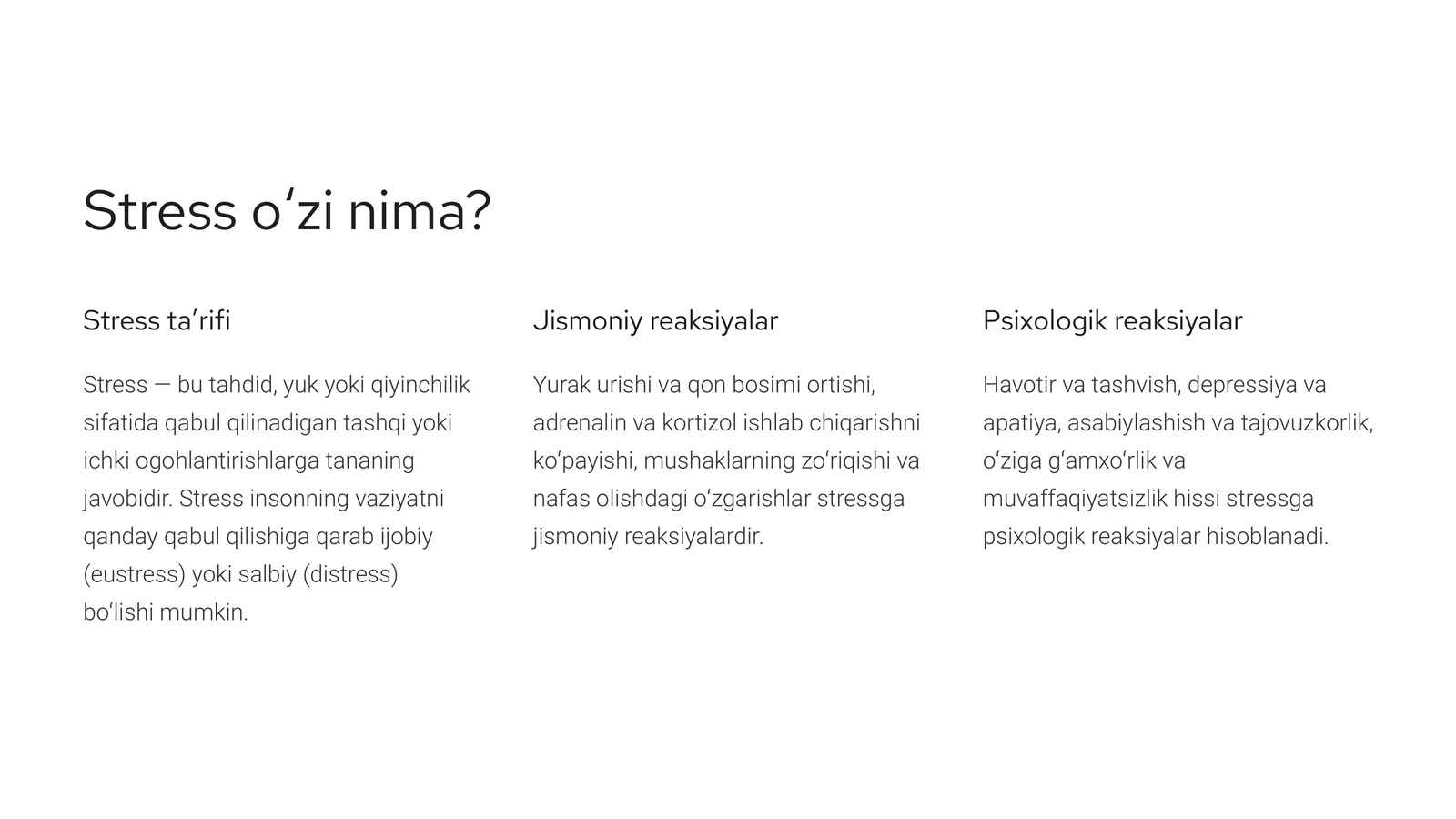 Stress oʻzi nima?

Stress taʼrifi

Stress — bu tahdid, yuk yoki qiyinchilik sifatida qabul qilinadigan tashqi yoki ichki ogohlantirishlarga tananing javobidir. Stress insonning vaziyatni qanday qabul qilishiga qarab ijobiy (eustress) yoki salbiy (distress) boʻlishi mumkin.

Jismoniy reaksiyalar

Yurak urishi va qon bosimi ortishi, adrenalin va kortizol ishlab chiqarishni koʻpayishi, mushaklarning zoʻriqishi va nafas olishdagi oʻzgarishlar stressga jismoniy reaksiyalardir.

Psixologik reaksiyalar

Havotir va tashvish, depressiya va apatiya, asabiylashish va tajovuzkorlik, oʻziga gʻamxoʻrlik va muvaffaqiyatsizlik hissi stressga psixologik reaksiyalar hisoblanadi.